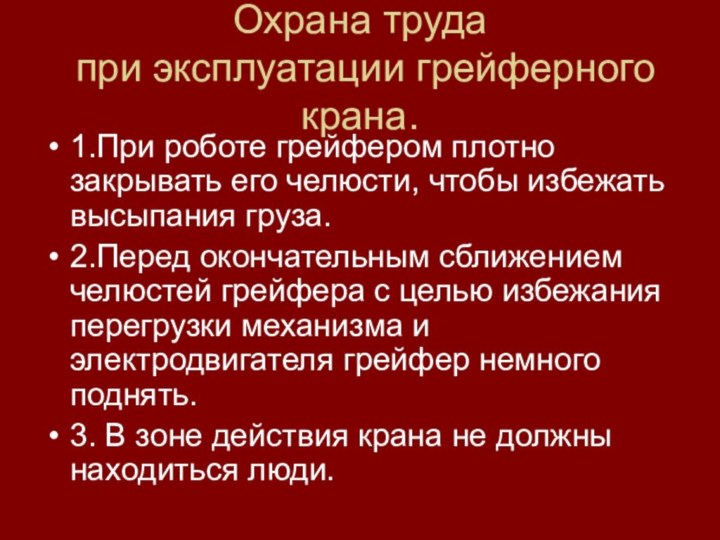 Охрана труда при эксплуатации грейферного крана.

• 1.При роботе грейфером плотно закрывать его челюсти, чтобы избежать высыпания груза.

• 2.Перед окончательным сближением челюстей грейфера с целью избежания перегрузки механизма и электродвигателя грейфер немного поднять.

• 3. В зоне действия крана не должны находиться люди.